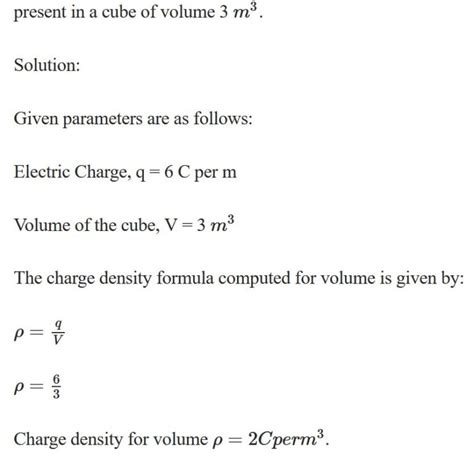 present in a cube of volume 3 $m^3$.

Solution:

Given parameters are as follows:

Electric Charge, q = 6 C per m

Volume of the cube, V = 3 $m^3$

The charge density formula computed for volume is given by:

$\rho = \frac{q}{V}$

$\rho = \frac{6}{3}$

Charge density for volume $\rho = 2Cperm^3$.